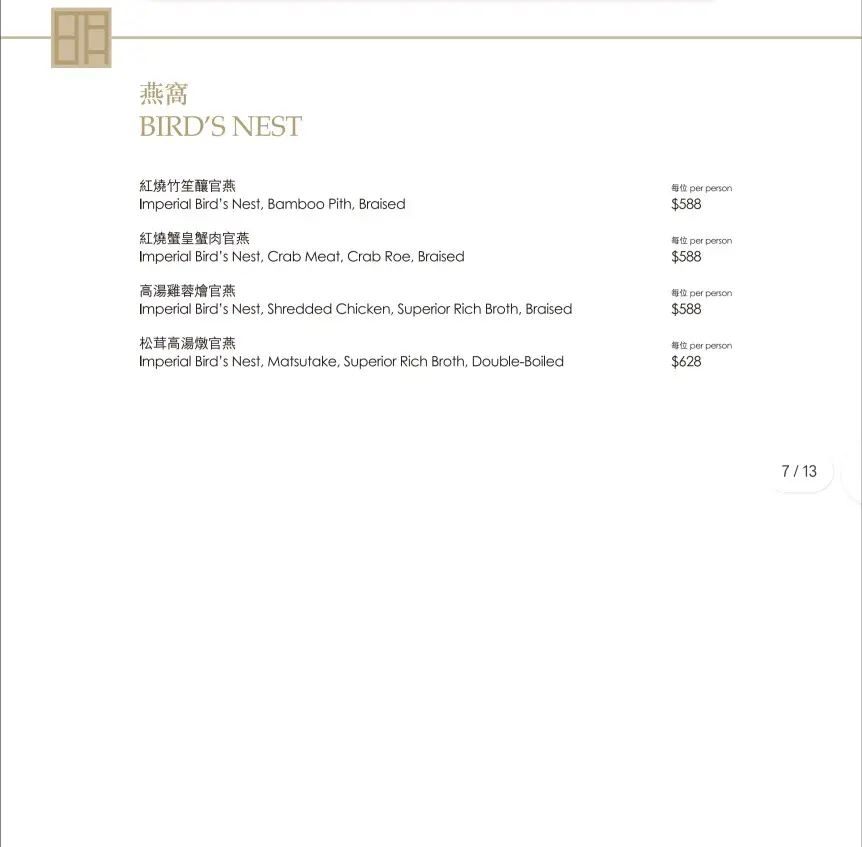 燕窩
BIRD'S NEST

紅燒竹笙釀官燕
Imperial Bird's Nest, Bamboo Pith, Braised

每位 per person
$588

紅燒蟹皇蟹肉官燕
Imperial Bird's Nest, Crab Meat, Crab Roe, Braised

每位 per person
$588

高湯雞蓉燴官燕
Imperial Bird's Nest, Shredded Chicken, Superior Rich Broth, Braised

每位 per person
$588

松茸高湯燉官燕
Imperial Bird's Nest, Matsutake, Superior Rich Broth, Double-Boiled

每位 per person
$628

7 / 13